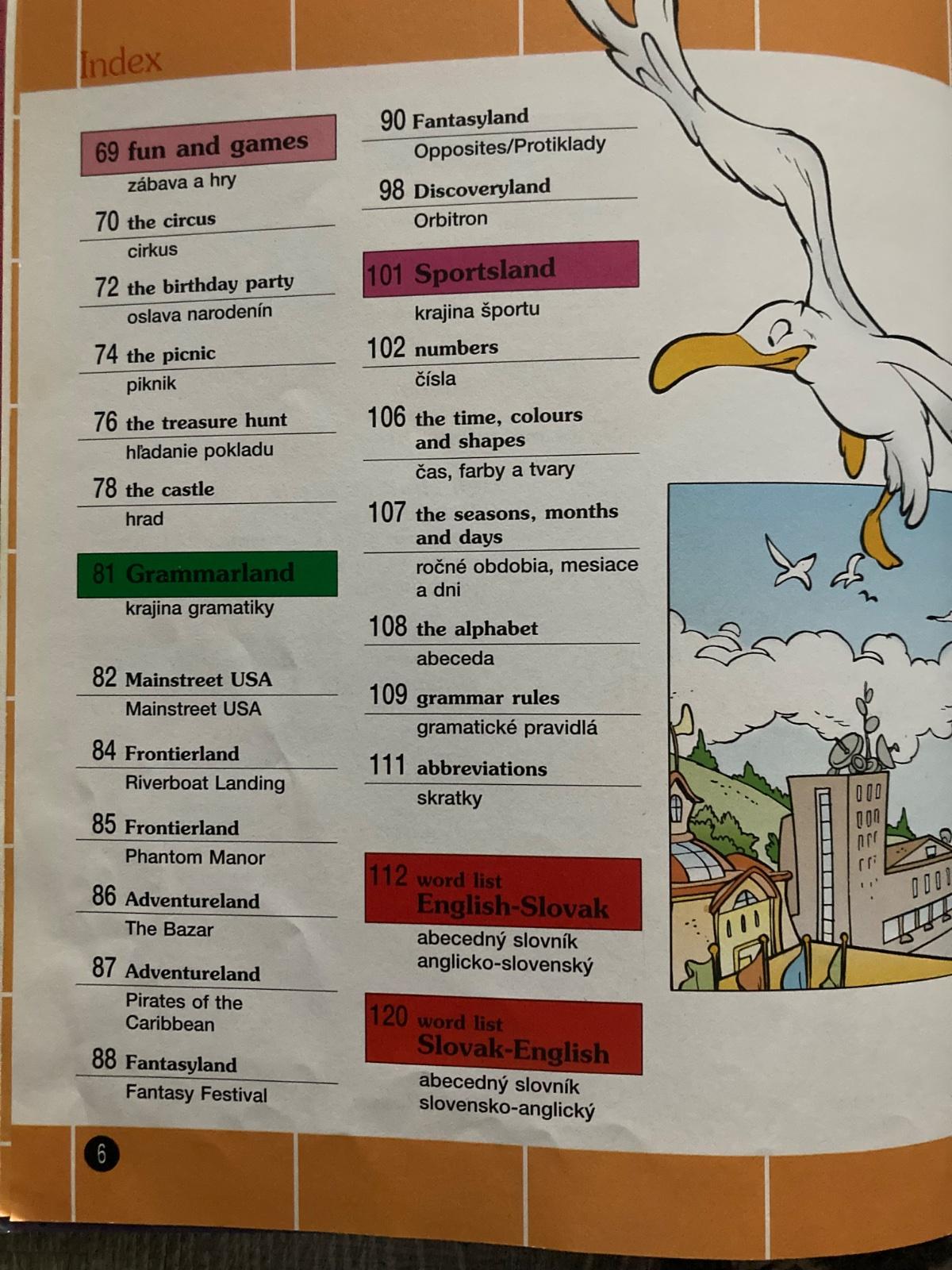 Index

69 fun and games
zábava a hry

70 the circus
cirkus

72 the birthday party
oslava narodenín

74 the picnic
piknik

76 the treasure hunt
hľadanie pokladu

78 the castle
hrad

81 Grammarland
krajina gramatiky

82 Mainstreet USA
Mainstreet USA

84 Frontierland
Riverboat Landing

85 Frontierland
Phantom Manor

86 Adventureland
The Bazar

87 Adventureland
Pirates of the Caribbean

88 Fantasyland
Fantasy Festival

90 Fantasyland
Opposites/Protiklady

98 Discoveryland
Orbitron

101 Sportsland
krajina športu

102 numbers
čísla

106 the time, colours and shapes
čas, farby a tvary

107 the seasons, months and days
ročné obdobia, mesiace a dni

108 the alphabet
abeceda

109 grammar rules
gramatické pravidlá

111 abbreviations
skratky

112 word list English-Slovak
abecedný slovník anglicko-slovenský

120 word list Slovak-English
abecedný slovník slovensko-anglický

6